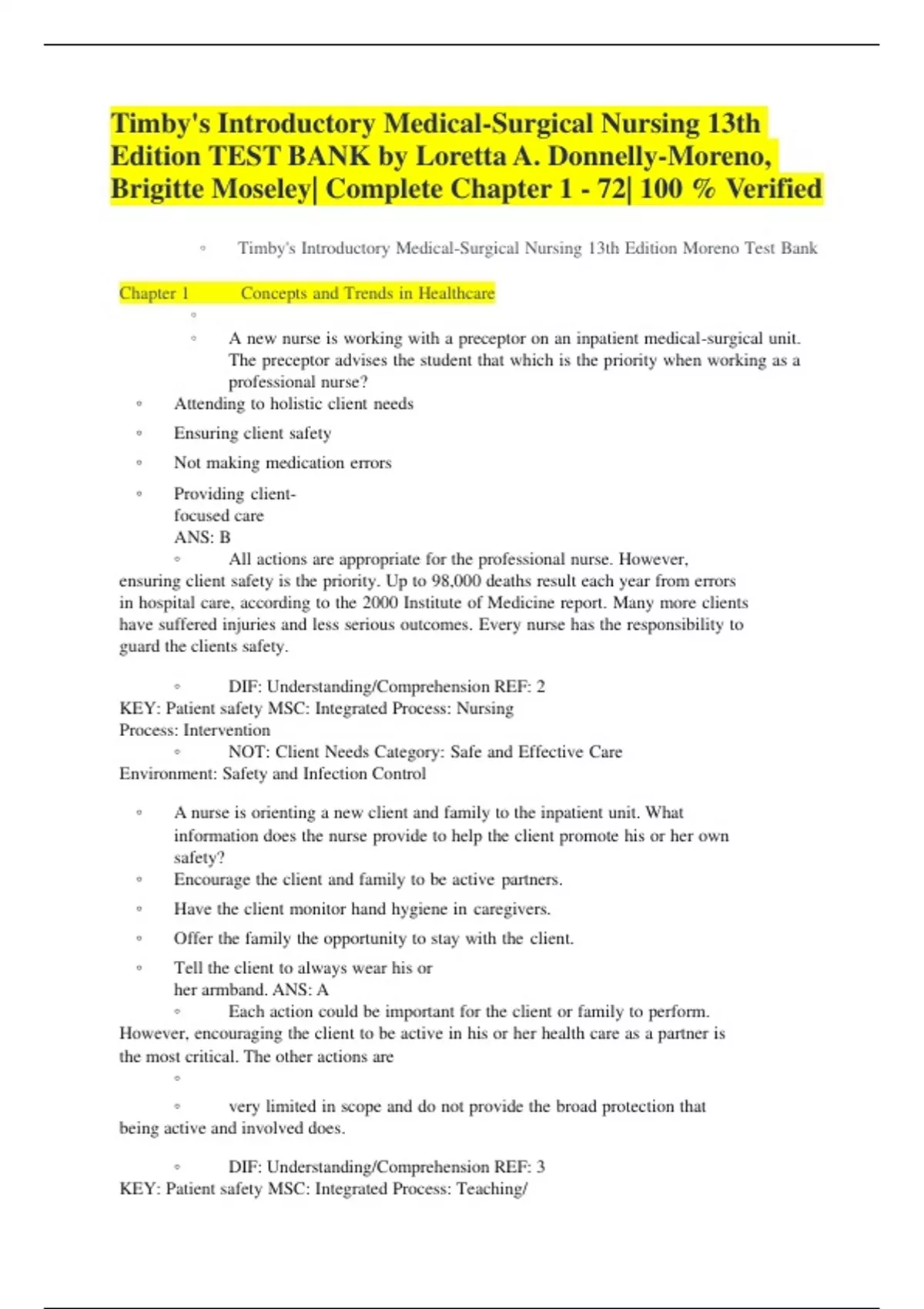 Timby's Introductory Medical-Surgical Nursing 13th Edition TEST BANK by Loretta A. Donnelly-Moreno, Brigitte Moseley| Complete Chapter 1 - 72| 100 % Verified

◦ Timby's Introductory Medical-Surgical Nursing 13th Edition Moreno Test Bank

Chapter 1 Concepts and Trends in Healthcare

◦

◦ A new nurse is working with a preceptor on an inpatient medical-surgical unit. The preceptor advises the student that which is the priority when working as a professional nurse?

◦ Attending to holistic client needs

◦ Ensuring client safety

◦ Not making medication errors

◦ Providing client-focused care
ANS: B

◦ All actions are appropriate for the professional nurse. However, ensuring client safety is the priority. Up to 98,000 deaths result each year from errors in hospital care, according to the 2000 Institute of Medicine report. Many more clients have suffered injuries and less serious outcomes. Every nurse has the responsibility to guard the clients safety.

◦ DIF: Understanding/Comprehension REF: 2
KEY: Patient safety MSC: Integrated Process: Nursing Process: Intervention

◦ NOT: Client Needs Category: Safe and Effective Care Environment: Safety and Infection Control

◦ A nurse is orienting a new client and family to the inpatient unit. What information does the nurse provide to help the client promote his or her own safety?

◦ Encourage the client and family to be active partners.

◦ Have the client monitor hand hygiene in caregivers.

◦ Offer the family the opportunity to stay with the client.

◦ Tell the client to always wear his or her armband. ANS: A

◦ Each action could be important for the client or family to perform. However, encouraging the client to be active in his or her health care as a partner is the most critical. The other actions are

◦

◦ very limited in scope and do not provide the broad protection that being active and involved does.

◦ DIF: Understanding/Comprehension REF: 3
KEY: Patient safety MSC: Integrated Process: Teaching/